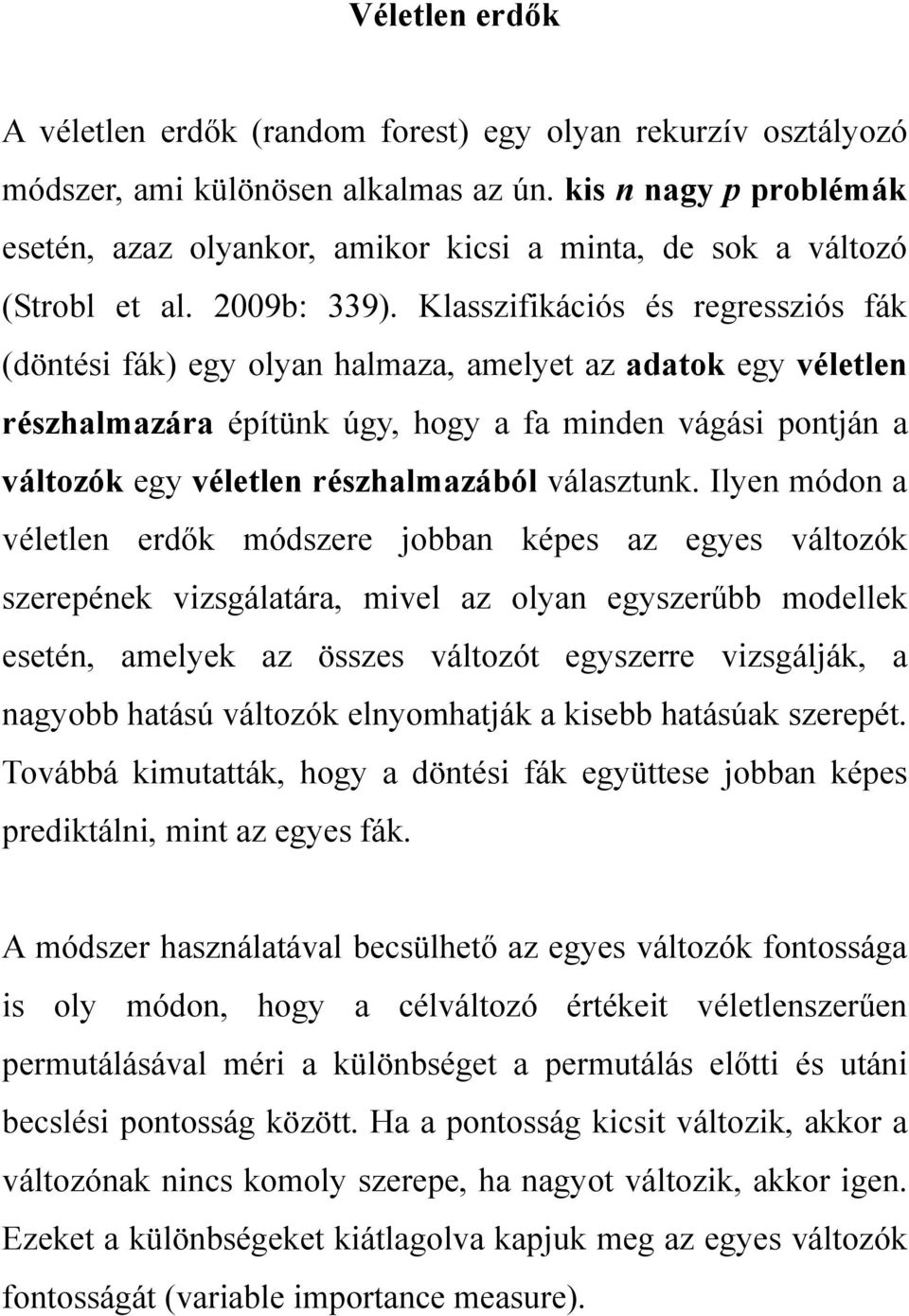 Véletlen erdők

A véletlen erdők (random forest) egy olyan rekurzív osztályozó módszer, ami különösen alkalmas az ún. kis n nagy p problémák esetén, azaz olyankor, amikor kicsi a minta, de sok a változó (Strobl et al. 2009b: 339). Klasszifikációs és regressziós fák (döntési fák) egy olyan halmaza, amelyet az adatok egy véletlen részhalmazára építünk úgy, hogy a fa minden vágási pontján a változók egy véletlen részhalmazából választunk. Ilyen módon a véletlen erdők módszere jobban képes az egyes változók szerepének vizsgálatára, mivel az olyan egyszerűbb modellek esetén, amelyek az összes változót egyszerre vizsgálják, a nagyobb hatású változók elnyomhatják a kisebb hatásúak szerepét. Továbbá kimutatták, hogy a döntési fák együttese jobban képes prediktálni, mint az egyes fák.

A módszer használatával becsülhető az egyes változók fontossága is oly módon, hogy a célváltozó értékeit véletlenszerűen permutálásával méri a különbséget a permutálás előtti és utáni becslési pontosság között. Ha a pontosság kicsit változik, akkor a változónak nincs komoly szerepe, ha nagyot változik, akkor igen. Ezeket a különbségeket kiátlagolva kapjuk meg az egyes változók fontosságát (variable importance measure).